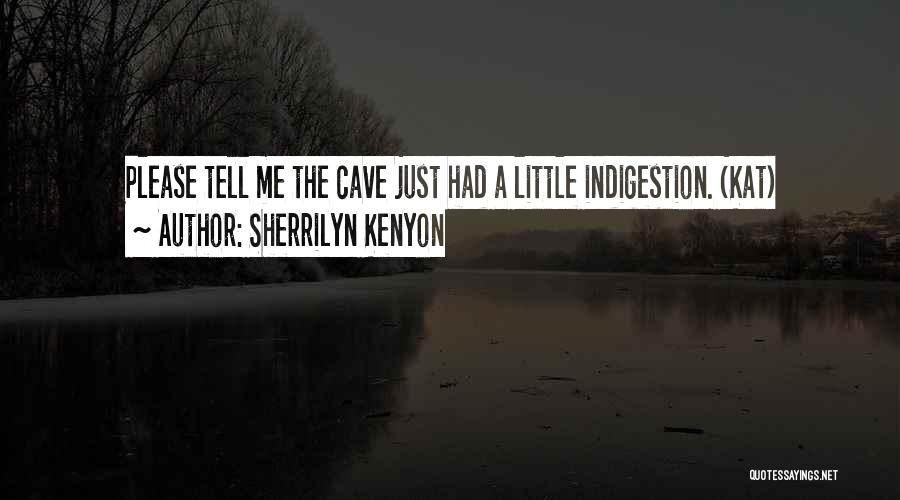 PLEASE TELL ME THE CAVE JUST HAD A LITTLE INDIGESTION. (KAT)
~ AUTHOR: SHERRILYN KENYON

QUOTESSAYINGS.NET